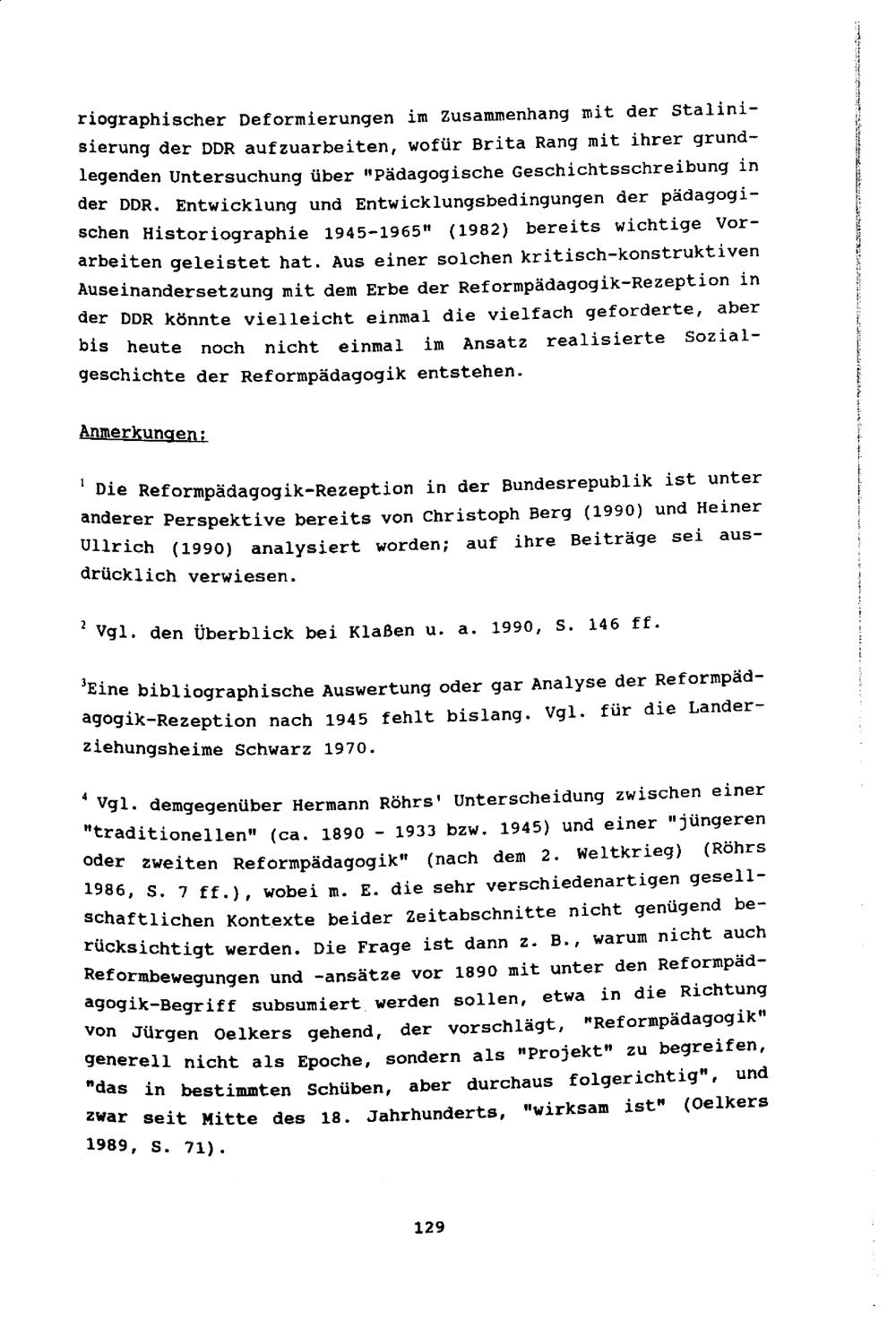 riographischer Deformierungen im Zusammenhang mit der Stalinisierung der DDR aufzuarbeiten, wofür Brita Rang mit ihrer grundlegenden Untersuchung über "Pädagogische Geschichtsschreibung in der DDR. Entwicklung und Entwicklungsbedingungen der pädagogischen Historiographie 1945-1965" (1982) bereits wichtige Vorarbeiten geleistet hat. Aus einer solchen kritisch-konstruktiven Auseinandersetzung mit dem Erbe der Reformpädagogik-Rezeption in der DDR könnte vielleicht einmal die vielfach geforderte, aber bis heute noch nicht einmal im Ansatz realisierte Sozialgeschichte der Reformpädagogik entstehen.

Anmerkungen:

$^1$ Die Reformpädagogik-Rezeption in der Bundesrepublik ist unter anderer Perspektive bereits von Christoph Berg (1990) und Heiner Ullrich (1990) analysiert worden; auf ihre Beiträge sei ausdrücklich verwiesen.

$^2$ Vgl. den Überblick bei Klaßen u. a. 1990, S. 146 ff.

$^3$Eine bibliographische Auswertung oder gar Analyse der Reformpädagogik-Rezeption nach 1945 fehlt bislang. Vgl. für die Landerziehungsheime Schwarz 1970.

$^4$ Vgl. demgegenüber Hermann Röhrs' Unterscheidung zwischen einer "traditionellen" (ca. 1890 - 1933 bzw. 1945) und einer "jüngeren oder zweiten Reformpädagogik" (nach dem 2. Weltkrieg) (Röhrs 1986, S. 7 ff.), wobei m. E. die sehr verschiedenartigen gesellschaftlichen Kontexte beider Zeitabschnitte nicht genügend berücksichtigt werden. Die Frage ist dann z. B., warum nicht auch Reformbewegungen und -ansätze vor 1890 mit unter den Reformpädagogik-Begriff subsumiert werden sollen, etwa in die Richtung von Jürgen Oelkers gehend, der vorschlägt, "Reformpädagogik" generell nicht als Epoche, sondern als "Projekt" zu begreifen, "das in bestimmten Schüben, aber durchaus folgerichtig", und zwar seit Mitte des 18. Jahrhunderts, "wirksam ist" (Oelkers 1989, S. 71).

129